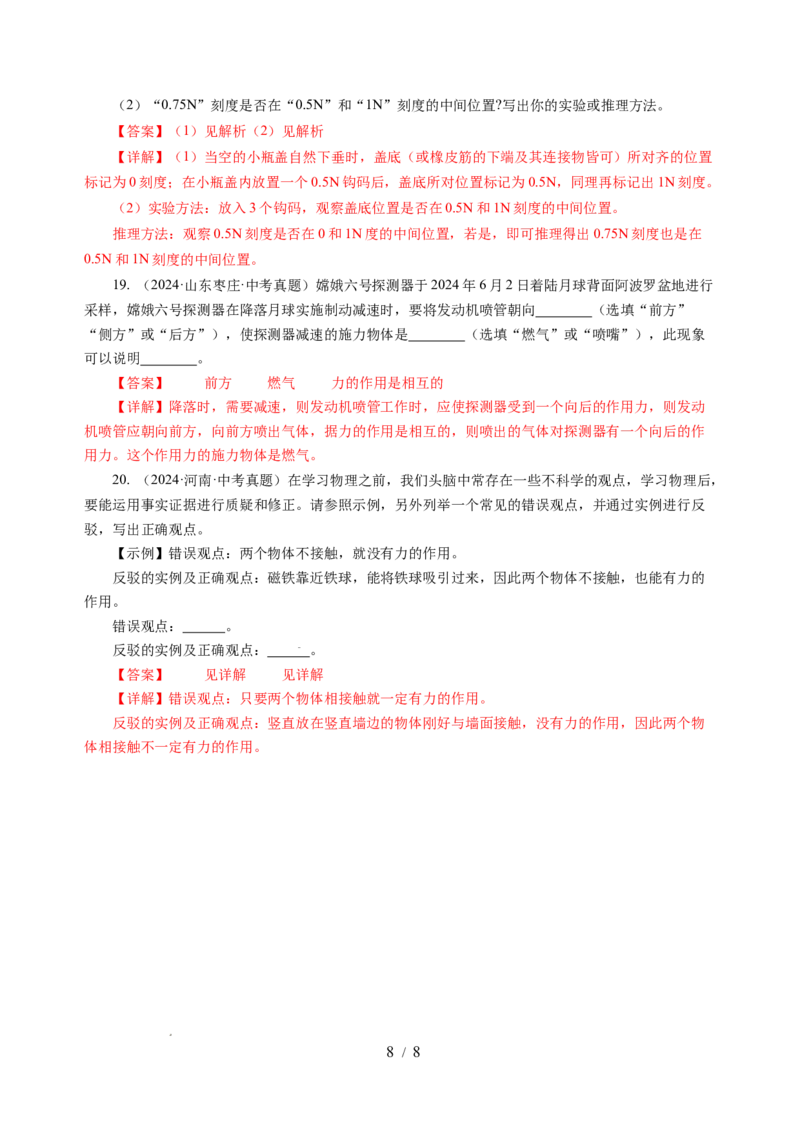 （2）“0.75N”刻度是否在“0.5N”和“1N”刻度的中间位置?写出你的实验或推理方法。

【答案】（1）见解析（2）见解析

【详解】（1）当空的小瓶盖自然下垂时，盖底（或橡皮筋的下端及其连接物皆可）所对齐的位置标记为0刻度；在小瓶盖内放置一个0.5N钩码后，盖底所对位置标记为0.5N，同理再标记出1N刻度。

（2）实验方法：放入3个钩码，观察盖底位置是否在0.5N和1N刻度的中间位置。

推理方法：观察0.5N刻度是否在0和1N度的中间位置，若是，即可推理得出0.75N刻度也是在0.5N和1N刻度的中间位置。

19.（2024·山东枣庄·中考真题）嫦娥六号探测器于2024年6月2日着陆月球背面阿波罗盆地进行采样，嫦娥六号探测器在降落月球实施制动减速时，要将发动机喷管朝向____（选填“前方”“侧方”或“后方”），使探测器减速的施力物体是____（选填“燃气”或“喷嘴”），此现象可以说明____。

【答案】 前方 燃气 力的作用是相互的

【详解】降落时，需要减速，则发动机喷管工作时，应使探测器受到一个向后的作用力，则发动机喷管应朝向前方，向前方喷出气体，据力的作用是相互的，则喷出的气体对探测器有一个向后的作用力。这个作用力的施力物体是燃气。

20.（2024·河南·中考真题）在学习物理之前，我们头脑中常存在一些不科学的观点，学习物理后，要能运用事实证据进行质疑和修正。请参照示例，另外列举一个常见的错误观点，并通过实例进行反驳，写出正确观点。

【示例】错误观点：两个物体不接触，就没有力的作用。

反驳的实例及正确观点：磁铁靠近铁球，能将铁球吸引过来，因此两个物体不接触，也能有力的作用。

错误观点：____。

反驳的实例及正确观点：____。

【答案】 见详解 见详解

【详解】错误观点：只要两个物体相接触就一定有力的作用。

反驳的实例及正确观点：竖直放在竖直墙边的物体刚好与墙面接触，没有力的作用，因此两个物体相接触不一定有力的作用。

8 / 8